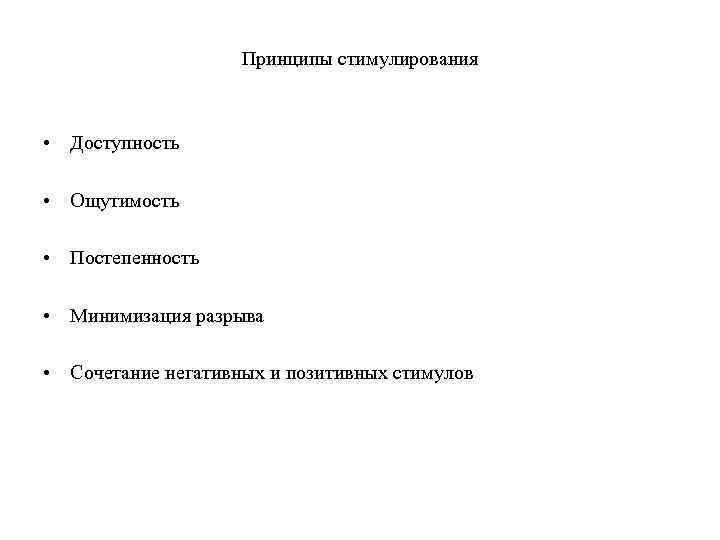 Принципы стимулирования

• Доступность
• Ощутимость
• Постепенность
• Минимизация разрыва
• Сочетание негативных и позитивных стимулов